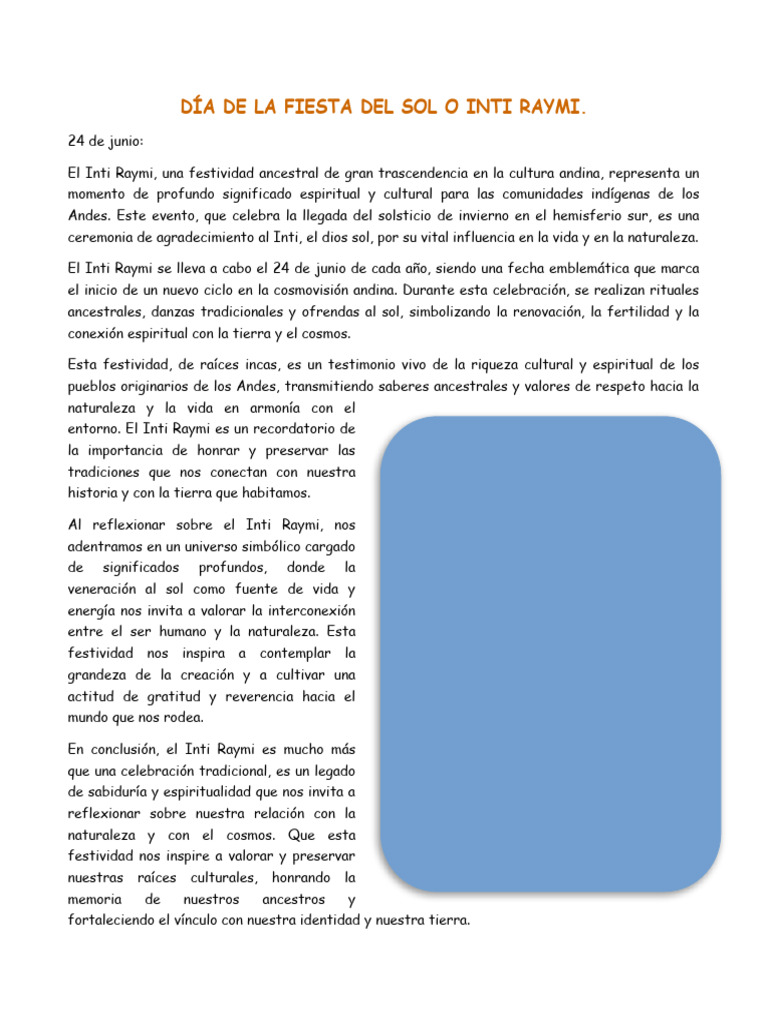 DÍA DE LA FIESTA DEL SOL O INTI RAYMI.

24 de junio:

El Inti Raymi, una festividad ancestral de gran trascendencia en la cultura andina, representa un momento de profundo significado espiritual y cultural para las comunidades indígenas de los Andes. Este evento, que celebra la llegada del solsticio de invierno en el hemisferio sur, es una ceremonia de agradecimiento al Inti, el dios sol, por su vital influencia en la vida y en la naturaleza.

El Inti Raymi se lleva a cabo el 24 de junio de cada año, siendo una fecha emblemática que marca el inicio de un nuevo ciclo en la cosmovisión andina. Durante esta celebración, se realizan rituales ancestrales, danzas tradicionales y ofrendas al sol, simbolizando la renovación, la fertilidad y la conexión espiritual con la tierra y el cosmos.

Esta festividad, de raíces incas, es un testimonio vivo de la riqueza cultural y espiritual de los pueblos originarios de los Andes, transmitiendo saberes ancestrales y valores de respeto hacia la naturaleza y la vida en armonía con el entorno. El Inti Raymi es un recordatorio de la importancia de honrar y preservar las tradiciones que nos conectan con nuestra historia y con la tierra que habitamos.

Al reflexionar sobre el Inti Raymi, nos adentramos en un universo simbólico cargado de significados profundos, donde la veneración al sol como fuente de vida y energía nos invita a valorar la interconexión entre el ser humano y la naturaleza. Esta festividad nos inspira a contemplar la grandeza de la creación y a cultivar una actitud de gratitud y reverencia hacia el mundo que nos rodea.

En conclusión, el Inti Raymi es mucho más que una celebración tradicional, es un legado de sabiduría y espiritualidad que nos invita a reflexionar sobre nuestra relación con la naturaleza y con el cosmos. Que esta festividad nos inspire a valorar y preservar nuestras raíces culturales, honrando la memoria de nuestros ancestros y fortaleciendo el vínculo con nuestra identidad y nuestra tierra.